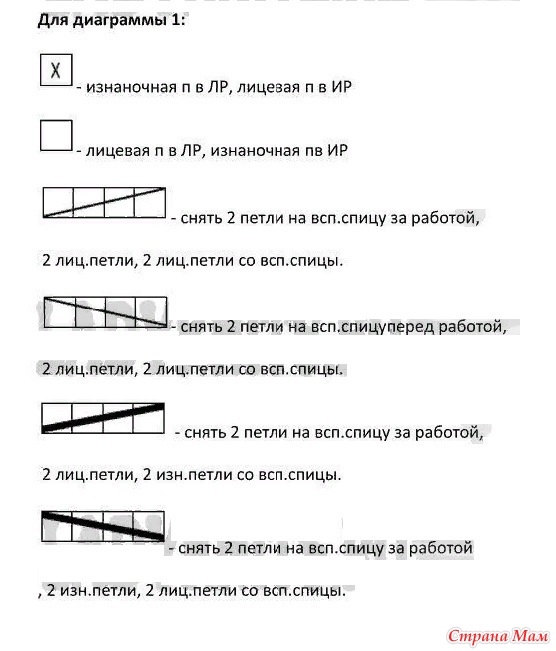 Для диаграммы 1:

X - изнаночная п в ЛР, лицевая п в ИР

- лицевая п в ЛР, изнаночная пв ИР

- снять 2 петли на всп.спицу за работой,

2 лиц.петли, 2 лиц.петли со всп.спицы.

- снять 2 петли на всп.спицуперед работой,

2 лиц.петли, 2 лиц.петли со всп.спицы.

- снять 2 петли на всп.спицу за работой,

2 лиц.петли, 2 изн.петли со всп.спицы.

- снять 2 петли на всп.спицу за работой

, 2 изн.петли, 2 лиц.петли со всп.спицы.

Страна Мам